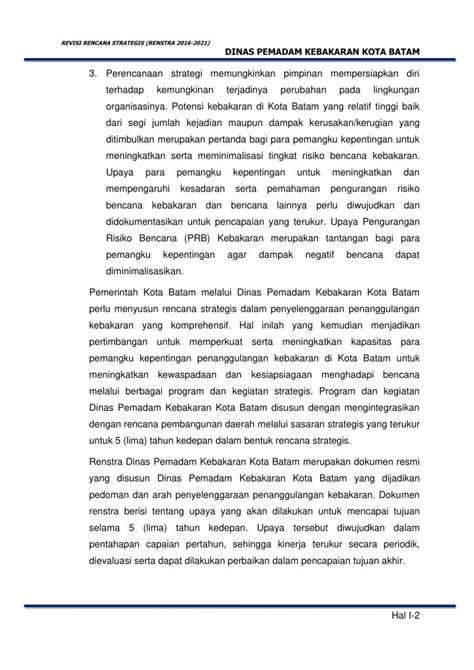 REVISI RENCANA STRATEGIS (RENSTRA 2016-2021)

DINAS PEMADAM KEBAKARAN KOTA BATAM

3. Perencanaan strategi memungkinkan pimpinan mempersiapkan diri terhadap kemungkinan terjadinya perubahan pada lingkungan organisasinya. Potensi kebakaran di Kota Batam yang relatif tinggi baik dari segi jumlah kejadian maupun dampak kerusakan/kerugian yang ditimbulkan merupakan pertanda bagi para pemangku kepentingan untuk meningkatkan serta meminimalisasi tingkat risiko bencana kebakaran. Upaya para pemangku kepentingan untuk meningkatkan dan mempengaruhi kesadaran serta pemahaman pengurangan risiko bencana kebakaran dan bencana lainnya perlu diwujudkan dan didokumentasikan untuk pencapaian yang terukur. Upaya Pengurangan Risiko Bencana (PRB) Kebakaran merupakan tantangan bagi para pemangku kepentingan agar dampak negatif bencana dapat diminimalisasikan.

Pemerintah Kota Batam melalui Dinas Pemadam Kebakaran Kota Batam perlu menyusun rencana strategis dalam penyelenggaraan penanggulangan kebakaran yang komprehensif. Hal inilah yang kemudian menjadikan pertimbangan untuk memperkuat serta meningkatkan kapasitas para pemangku kepentingan penanggulangan kebakaran di Kota Batam untuk meningkatkan kewaspadaan dan kesiapsiagaan menghadapi bencana melalui berbagai program dan kegiatan strategis. Program dan kegiatan Dinas Pemadam Kebakaran Kota Batam disusun dengan mengintegrasikan dengan rencana pembangunan daerah melalui sasaran strategis yang terukur untuk 5 (lima) tahun kedepan dalam bentuk rencana strategis.

Renstra Dinas Pemadam Kebakaran Kota Batam merupakan dokumen resmi yang disusun Dinas Pemadam Kebakaran Kota Batam yang dijadikan pedoman dan arah penyelenggaraan penanggulangan kebakaran. Dokumen renstra berisi tentang upaya yang akan dilakukan untuk mencapai tujuan selama 5 (lima) tahun kedepan. Upaya tersebut diwujudkan dalam pentahapan capaian pertahun, sehingga kinerja terukur secara periodik, dievaluasi serta dapat dilakukan perbaikan dalam pencapaian tujuan akhir.

Hal I-2